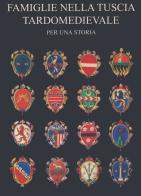 FAMIGLIE NELLA TUSCIA TARDOMEDIEVALE

PER UNA STORIA